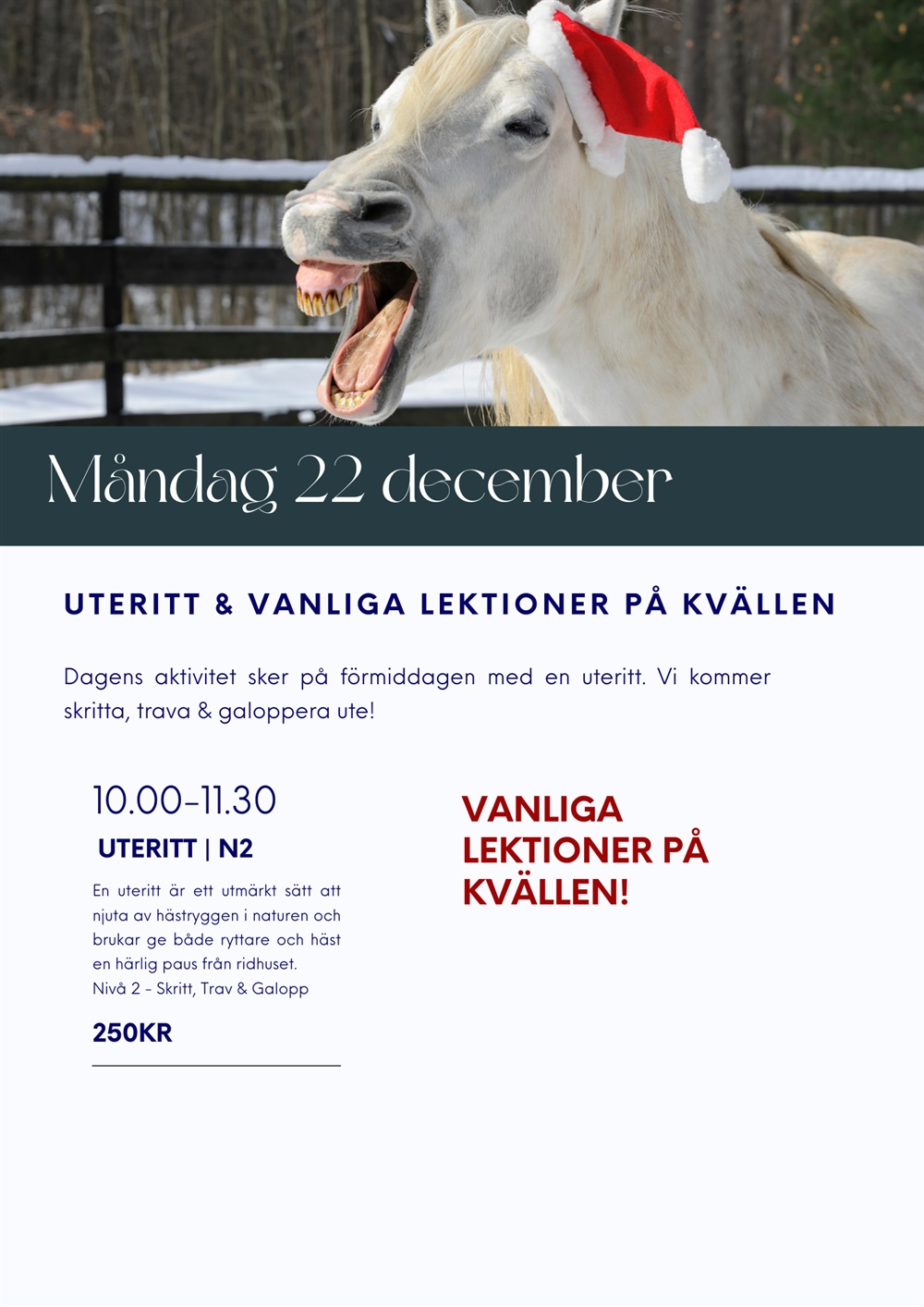 Måndag 22 december

UTERITT & VANLIGA LEKTIONER PÅ KVÄLLEN

Dagens aktivitet sker på förmiddagen med en uteritt. Vi kommer skritta, trava & galoppera ute!

10.00-11.30

UTERITT | N2

En uteritt är ett utmärkt sätt att njuta av hästryggen i naturen och brukar ge både ryttare och häst en härlig paus från ridhuset.
Nivå 2 - Skritt, Trav & Galopp

250KR

VANLIGA LEKTIONER PÅ KVÄLLEN!